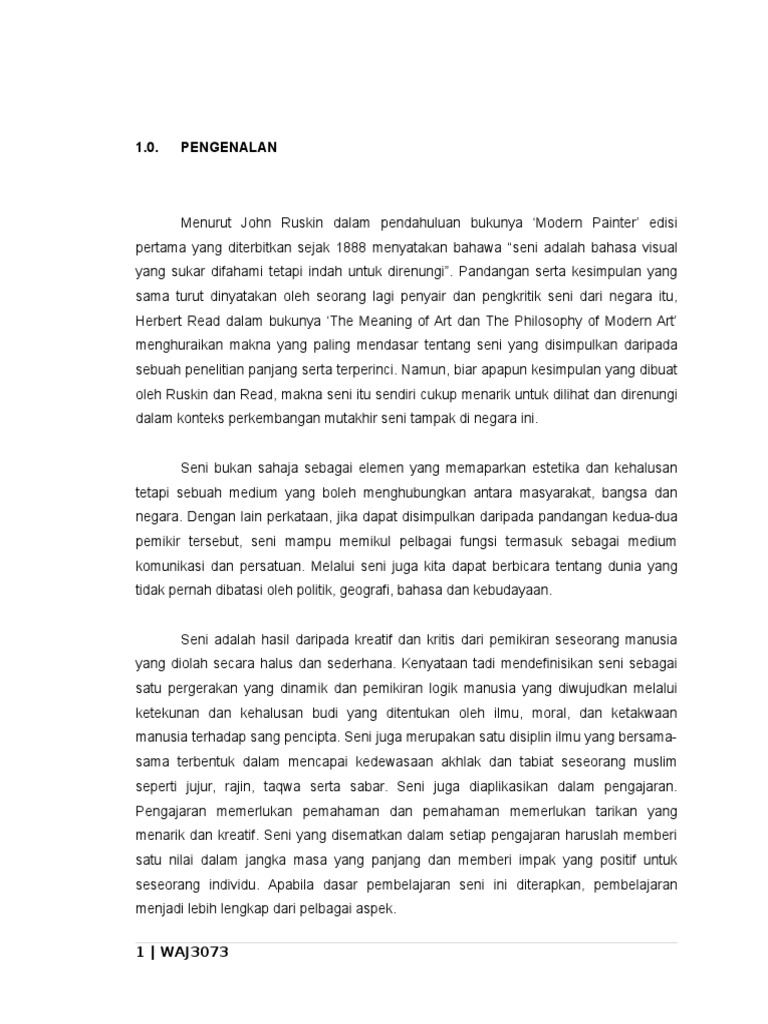 1.0. PENGENALAN

Menurut John Ruskin dalam pendahuluan bukunya 'Modern Painter' edisi pertama yang diterbitkan sejak 1888 menyatakan bahawa "seni adalah bahasa visual yang sukar difahami tetapi indah untuk direnungi". Pandangan serta kesimpulan yang sama turut dinyatakan oleh seorang lagi penyair dan pengkritik seni dari negara itu, Herbert Read dalam bukunya 'The Meaning of Art dan The Philosophy of Modern Art' menghuraikan makna yang paling mendasar tentang seni yang disimpulkan daripada sebuah penelitian panjang serta terperinci. Namun, biar apapun kesimpulan yang dibuat oleh Ruskin dan Read, makna seni itu sendiri cukup menarik untuk dilihat dan direnungi dalam konteks perkembangan mutakhir seni tampak di negara ini.

Seni bukan sahaja sebagai elemen yang memaparkan estetika dan kehalusan tetapi sebuah medium yang boleh menghubungkan antara masyarakat, bangsa dan negara. Dengan lain perkataan, jika dapat disimpulkan daripada pandangan kedua-dua pemikir tersebut, seni mampu memikul pelbagai fungsi termasuk sebagai medium komunikasi dan persatuan. Melalui seni juga kita dapat berbicara tentang dunia yang tidak pernah dibatasi oleh politik, geografi, bahasa dan kebudayaan.

Seni adalah hasil daripada kreatif dan kritis dari pemikiran seseorang manusia yang diolah secara halus dan sederhana. Kenyataan tadi mendefinisikan seni sebagai satu pergerakan yang dinamik dan pemikiran logik manusia yang diwujudkan melalui ketekunan dan kehalusan budi yang ditentukan oleh ilmu, moral, dan ketakwaan manusia terhadap sang pencipta. Seni juga merupakan satu disiplin ilmu yang bersama-sama terbentuk dalam mencapai kedewasaan akhlak dan tabiat seseorang muslim seperti jujur, rajin, taqwa serta sabar. Seni juga diaplikasikan dalam pengajaran. Pengajaran memerlukan pemahaman dan pemahaman memerlukan tarikan yang menarik dan kreatif. Seni yang disematkan dalam setiap pengajaran haruslah memberi satu nilai dalam jangka masa yang panjang dan memberi impak yang positif untuk seseorang individu. Apabila dasar pembelajaran seni ini diterapkan, pembelajaran menjadi lebih lengkap dari pelbagai aspek.

1 | WAJ3073